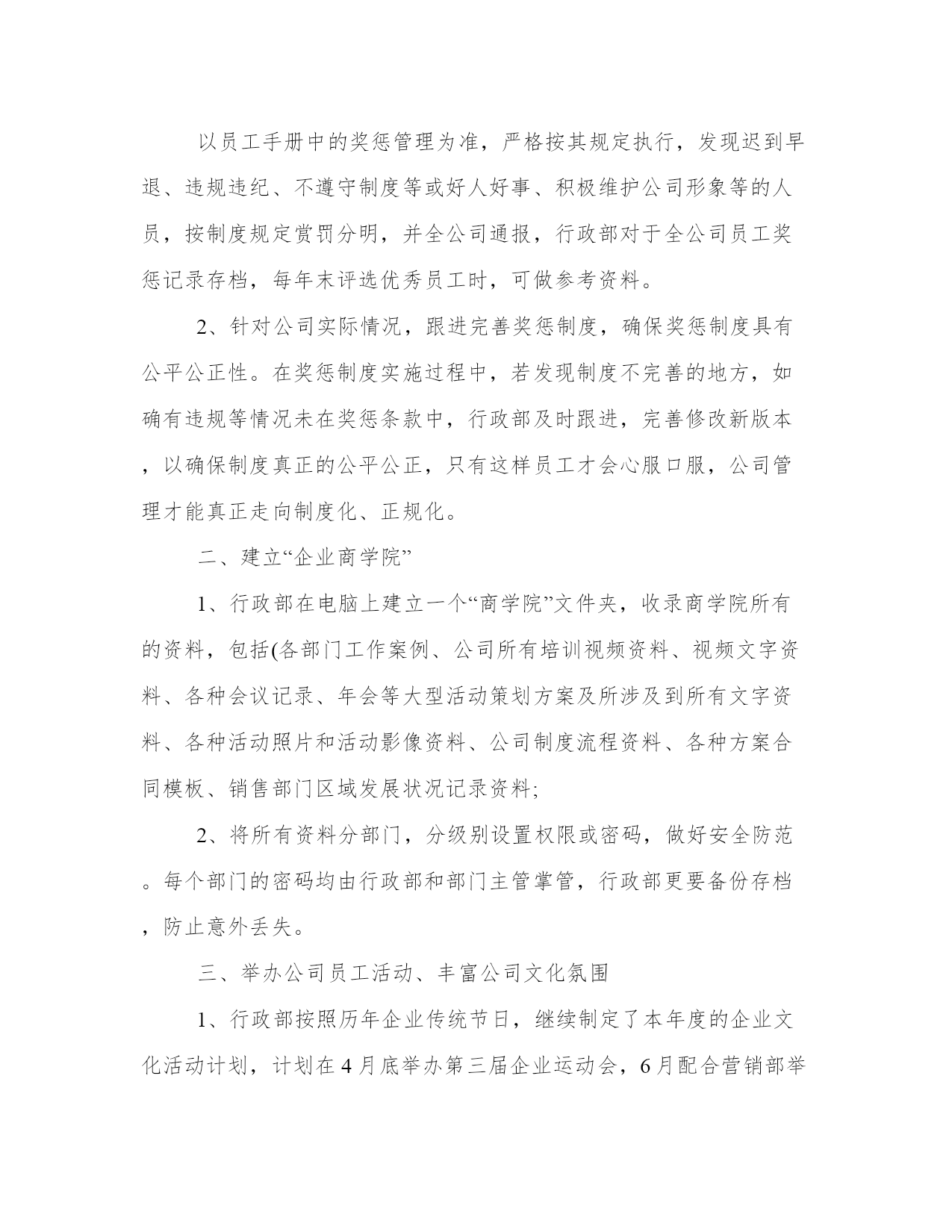 以员工手册中的奖惩管理为准，严格按其规定执行，发现迟到早退、违规违纪、不遵守制度等或好人好事、积极维护公司形象等的人员，按制度规定赏罚分明，并全公司通报，行政部对于全公司员工奖惩记录存档，每年末评选优秀员工时，可做参考资料。

2、针对公司实际情况，跟进完善奖惩制度，确保奖惩制度具有公平公正性。在奖惩制度实施过程中，若发现制度不完善的地方，如确有违规等情况未在奖惩条款中，行政部及时跟进，完善修改新版本，以确保制度真正的公平公正，只有这样员工才会心服口服，公司管理才能真正走向制度化、正规化。

二、建立“企业商学院”

1、行政部在电脑上建立一个“商学院”文件夹，收录商学院所有的资料，包括(各部门工作案例、公司所有培训视频资料、视频文字资料、各种会议记录、年会等大型活动策划方案及所涉及到所有文字资料、各种活动照片和活动影像资料、公司制度流程资料、各种方案合同模板、销售部门区域发展状况记录资料;

2、将所有资料分部门，分级别设置权限或密码，做好安全防范。每个部门的密码均由行政部和部门主管掌管，行政部更要备份存档，防止意外丢失。

三、举办公司员工活动、丰富公司文化氛围

1、行政部按照历年企业传统节日，继续制定了本年度的企业文化活动计划，计划在4月底举办第三届企业运动会，6月配合营销部举